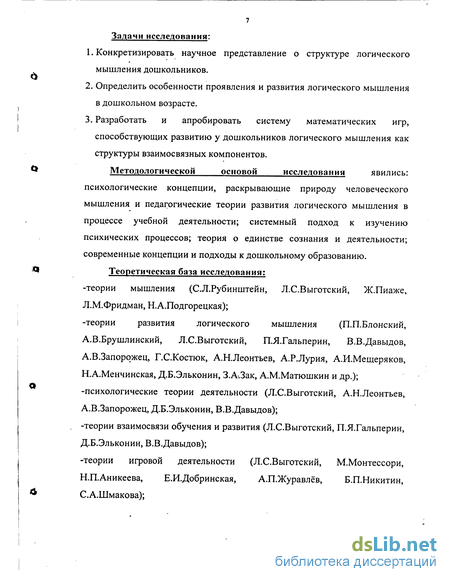 7

Задачи исследования:

1. Конкретизировать научное представление о структуре логического мышления дошкольников.

2. Определить особенности проявления и развития логического мышления в дошкольном возрасте.

3. Разработать и апробировать систему математических игр, способствующих развитию у дошкольников логического мышления как структуры взаимосвязных компонентов.

Методологической основой исследования явились: психологические концепции, раскрывающие природу человеческого мышления и педагогические теории развития логического мышления в процессе учебной деятельности; системный подход к изучению психических процессов; теория о единстве сознания и деятельности; современные концепции и подходы к дошкольному образованию.

Теоретическая база исследования:

-теории мышления (С.Л.Рубинштейн, Л.С.Выготский, Ж.Пиаже, Л.М.Фридман, Н.А.Подгорецкая);

-теории развития логического мышления (П.П.Блонский, А.В.Брушлинский, Л.С.Выготский, П.Я.Гальперин, В.В.Давыдов, А.В.Запорожец, Г.С.Костюк, А.Н.Леонтьев, А.Р.Лурия, А.И.Мещеряков, Н.А.Менчинская, Д.Б.Эльконин, З.А.Зак, А.М.Матюшкин и др.);

-психологические теории деятельности (Л.С.Выготский, А.Н.Леонтьев, А.В.Запорожец, Д.Б.Эльконин, В.В.Давыдов);

-теории взаимосвязи обучения и развития (Л.С.Выготский, П.Я.Гальперин, Д.Б.Эльконин, В.В.Давыдов);

-теории игровой деятельности (Л.С.Выготский, М.Монтессори, Н.П.Аникеева, Е.И.Добринская, А.П.Журавлёв, Б.П.Никитин, С.А.Шмакова);

dsLib.net
библиотека диссертаций